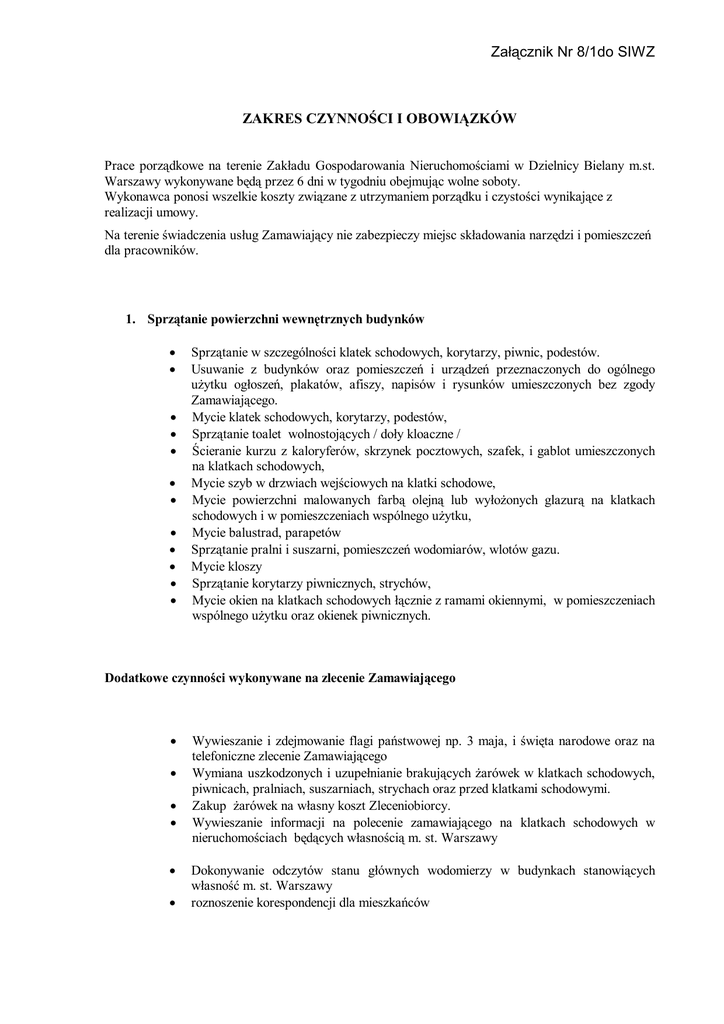 Załącznik Nr 8/1do SIWZ

ZAKRES CZYNNOŚCI I OBOWIĄZKÓW

Prace porządkowe na terenie Zakładu Gospodarowania Nieruchomościami w Dzielnicy Bielany m.st. Warszawy wykonywane będą przez 6 dni w tygodniu obejmując wolne soboty.
Wykonawca ponosi wszelkie koszty związane z utrzymaniem porządku i czystości wynikające z realizacji umowy.

Na terenie świadczenia usług Zamawiający nie zabezpieczy miejsc składowania narzędzi i pomieszczeń dla pracowników.

1. Sprzątanie powierzchni wewnętrznych budynków

• Sprzątanie w szczególności klatek schodowych, korytarzy, piwnic, podestów.
• Usuwanie z budynków oraz pomieszczeń i urządzeń przeznaczonych do ogólnego użytku ogłoszeń, plakatów, afiszy, napisów i rysunków umieszczonych bez zgody Zamawiającego.
• Mycie klatek schodowych, korytarzy, podestów,
• Sprzątanie toalet wolnostojących / doły kloaczne /
• Ścieranie kurzu z kaloryferów, skrzynek pocztowych, szafek, i gablot umieszczonych na klatkach schodowych,
• Mycie szyb w drzwiach wejściowych na klatki schodowe,
• Mycie powierzchni malowanych farbą olejną lub wyłożonych glazurą na klatkach schodowych i w pomieszczeniach wspólnego użytku,
• Mycie balustrad, parapetów
• Sprzątanie pralni i suszarni, pomieszczeń wodomiarów, wlotów gazu.
• Mycie kloszy
• Sprzątanie korytarzy piwnicznych, strychów,
• Mycie okien na klatkach schodowych łącznie z ramami okiennymi, w pomieszczeniach wspólnego użytku oraz okienek piwnicznych.

Dodatkowe czynności wykonywane na zlecenie Zamawiającego

• Wywieszanie i zdejmowanie flagi państwowej np. 3 maja, i święta narodowe oraz na telefoniczne zlecenie Zamawiającego
• Wymiana uszkodzonych i uzupełnianie brakujących żarówek w klatkach schodowych, piwnicach, pralniach, suszarniach, strychach oraz przed klatkami schodowymi.
• Zakup żarówek na własny koszt Zleceniobiorcy.
• Wywieszanie informacji na polecenie zamawiającego na klatkach schodowych w nieruchomościach będących własnością m. st. Warszawy

• Dokonywanie odczytów stanu głównych wodomierzy w budynkach stanowiących własność m. st. Warszawy
• roznoszenie korespondencji dla mieszkańców